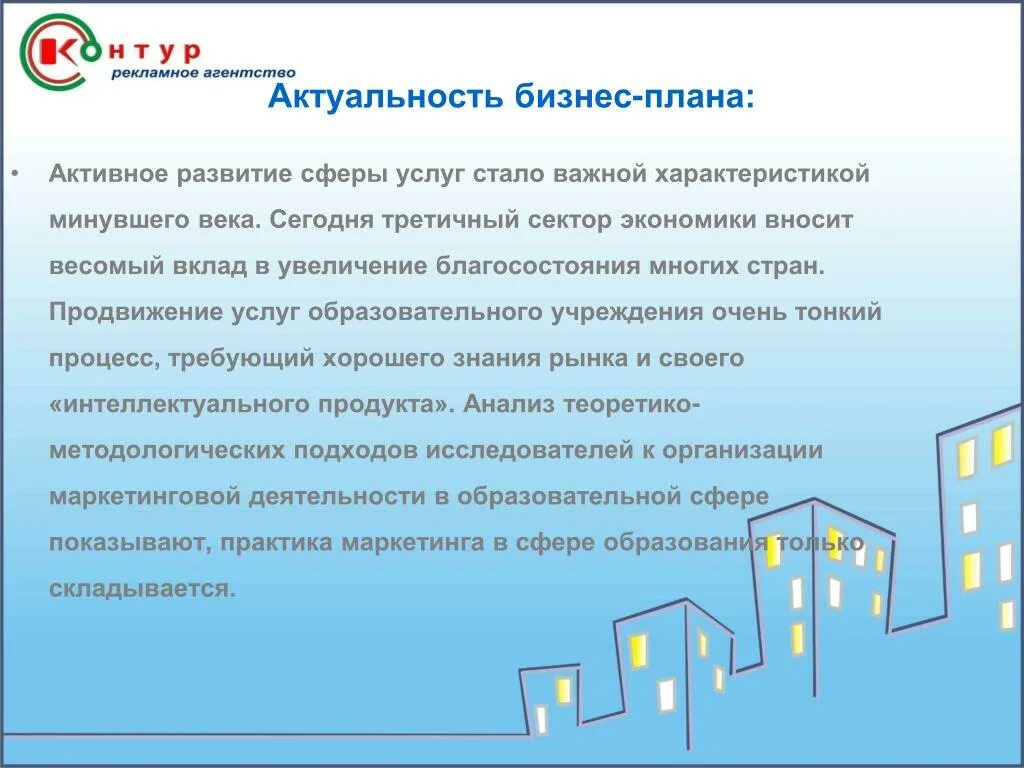 Контур
рекламное агентство

Актуальность бизнес-плана:

• Активное развитие сферы услуг стало важной характеристикой минувшего века. Сегодня третичный сектор экономики вносит весомый вклад в увеличение благосостояния многих стран. Продвижение услуг образовательного учреждения очень тонкий процесс, требующий хорошего знания рынка и своего «интеллектуального продукта». Анализ теоретико-методологических подходов исследователей к организации маркетинговой деятельности в образовательной сфере показывают, практика маркетинга в сфере образования только складывается.